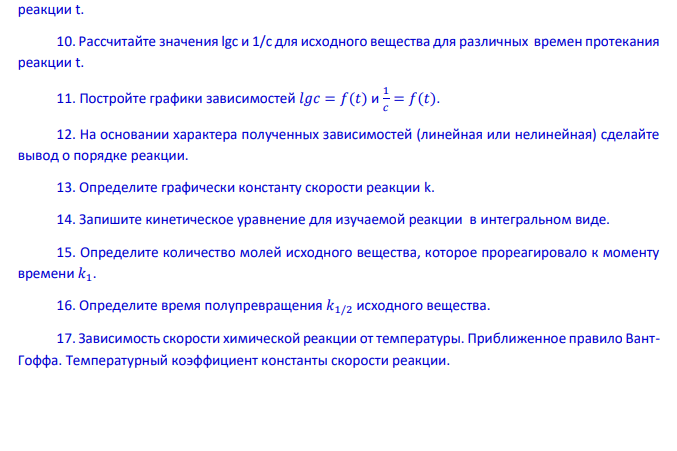 реакции t.

10. Рассчитайте значения lgc и 1/c для исходного вещества для различных времен протекания реакции t.

11. Постройте графики зависимостей $lgc = f(t)$ и $\frac{1}{c} = f(t)$.

12. На основании характера полученных зависимостей (линейная или нелинейная) сделайте вывод о порядке реакции.

13. Определите графически константу скорости реакции k.

14. Запишите кинетическое уравнение для изучаемой реакции в интегральном виде.

15. Определите количество молей исходного вещества, которое прореагировало к моменту времени $k_1$.

16. Определите время полупревращения $k_{1/2}$ исходного вещества.

17. Зависимость скорости химической реакции от температуры. Приближенное правило Вант-Гоффа. Температурный коэффициент константы скорости реакции.